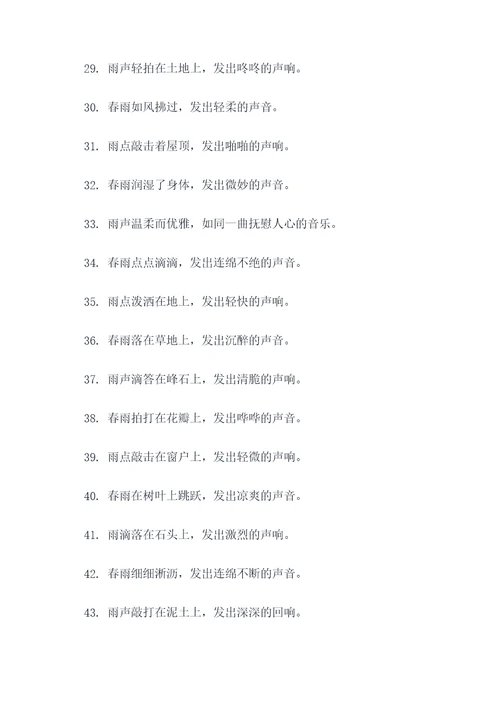 29. 雨声轻拍在土地上，发出咚咚的声响。

30. 春雨如风拂过，发出轻柔的声音。

31. 雨点敲击着屋顶，发出啪啪的声响。

32. 春雨润湿了身体，发出微妙的声音。

33. 雨声温柔而优雅，如同一曲抚慰人心的音乐。

34. 春雨点点滴滴，发出连绵不绝的声音。

35. 雨点泼洒在地上，发出轻快的声响。

36. 春雨落在草地上，发出沉醉的声音。

37. 雨声滴答在峰石上，发出清脆的声响。

38. 春雨拍打在花瓣上，发出哗哗的声音。

39. 雨点敲击在窗户上，发出轻微的声响。

40. 春雨在树叶上跳跃，发出凉爽的声音。

41. 雨滴落在石头上，发出激烈的声响。

42. 春雨细细淅沥，发出连绵不断的声音。

43. 雨声敲打在泥土上，发出深深的回响。